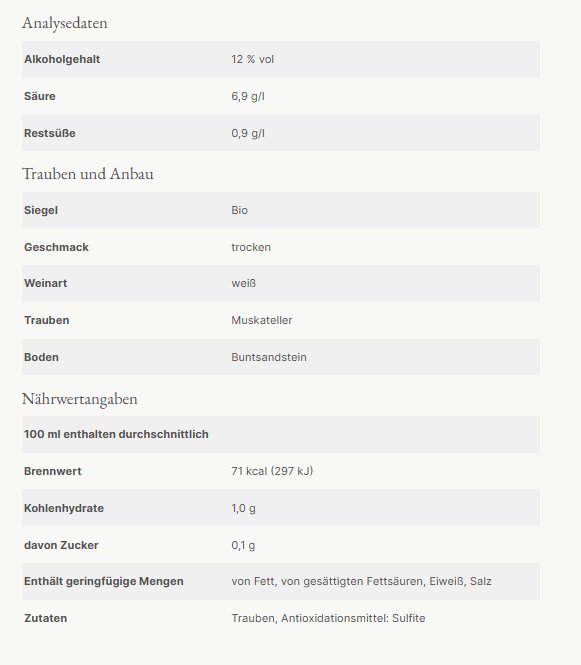 Analysedaten

| Alkoholgehalt | 12 % vol |
|---|---|
| Säure | 6,9 g/l |
| Restsüße | 0,9 g/l |

Trauben und Anbau

| Siegel | Bio |
|---|---|
| Geschmack | trocken |
| Weinart | weiß |
| Trauben | Muskateller |
| Boden | Buntsandstein |

Nährwertangaben

| 100 ml enthalten durchschnittlich | |
|---|---|
| Brennwert | 71 kcal (297 kJ) |
| Kohlenhydrate | 1,0 g |
| davon Zucker | 0,1 g |
| Enthält geringfügige Mengen | von Fett, von gesättigten Fettsäuren, Eiweiß, Salz |
| Zutaten | Trauben, Antioxidationsmittel: Sulfite |